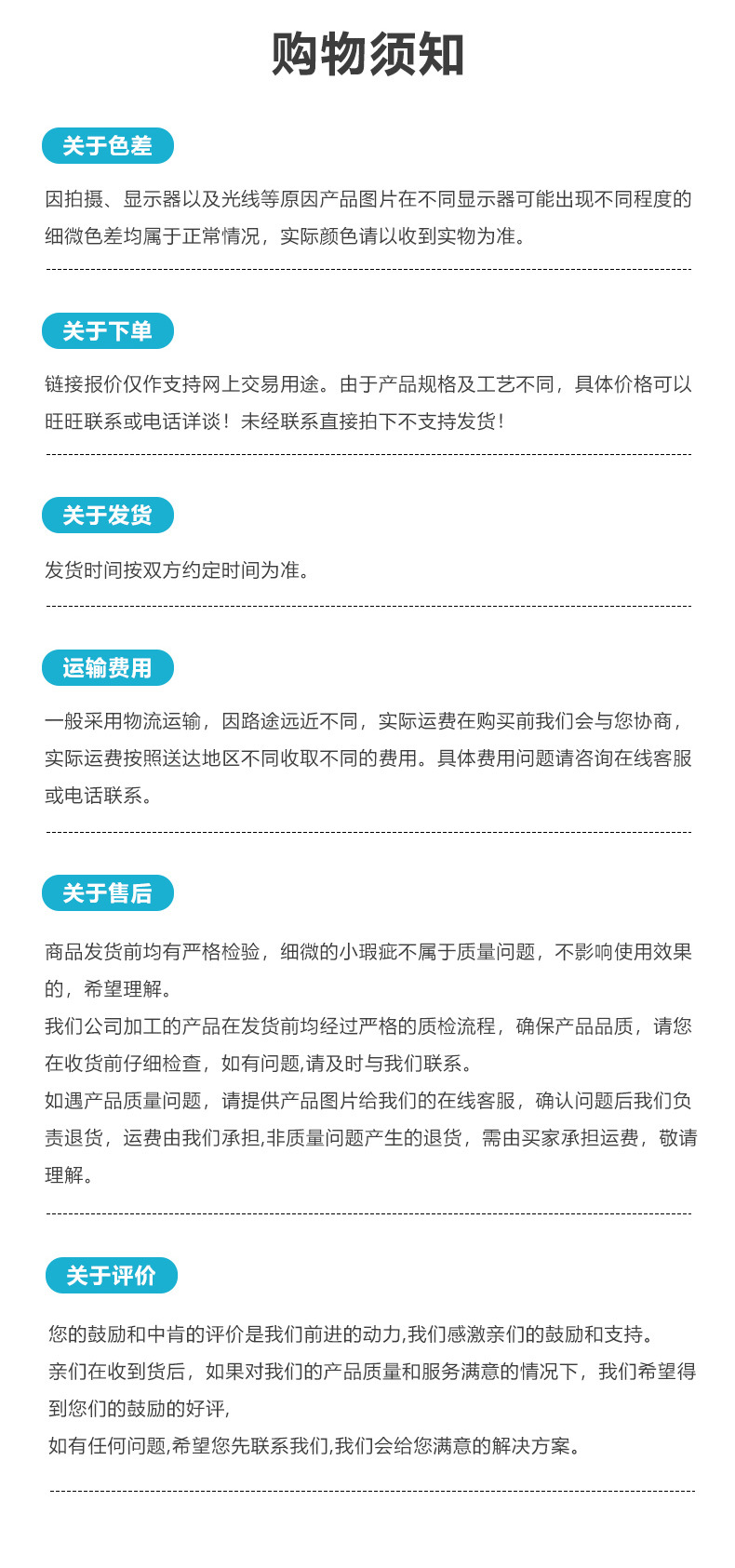 购物须知

关于色差

因拍摄、显示器以及光线等原因产品图片在不同显示器可能出现不同程度的细微色差均属于正常情况，实际颜色请以收到实物为准。

关于下单

链接报价仅作支持网上交易用途。由于产品规格及工艺不同，具体价格可以旺旺联系或电话详谈！未经联系直接拍下不支持发货！

关于发货

发货时间按双方约定时间为准。

运输费用

一般采用物流运输，因路途远近不同，实际运费在购买前我们会与您协商，实际运费按照送达地区不同收取不同的费用。具体费用问题请咨询在线客服或电话联系。

关于售后

商品发货前均有严格检验，细微的小瑕疵不属于质量问题，不影响使用效果的，希望理解。
我们公司加工的产品在发货前均经过严格的质检流程，确保产品品质，请您在收货前仔细检查，如有问题,请及时与我们联系。
如遇产品质量问题，请提供产品图片给我们的在线客服，确认问题后我们负责退货，运费由我们承担,非质量问题产生的退货，需由买家承担运费，敬请理解。

关于评价

您的鼓励和中肯的评价是我们前进的动力,我们感激亲们的鼓励和支持。
亲们在收到货后，如果对我们的产品质量和服务满意的情况下，我们希望得到您们的鼓励的好评,
如有任何问题,希望您先联系我们,我们会给您满意的解决方案。